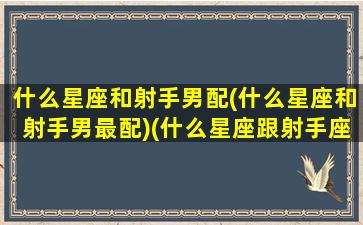 什么星座和射手男配(什么星座和射手男最配)(什么星座跟射手座